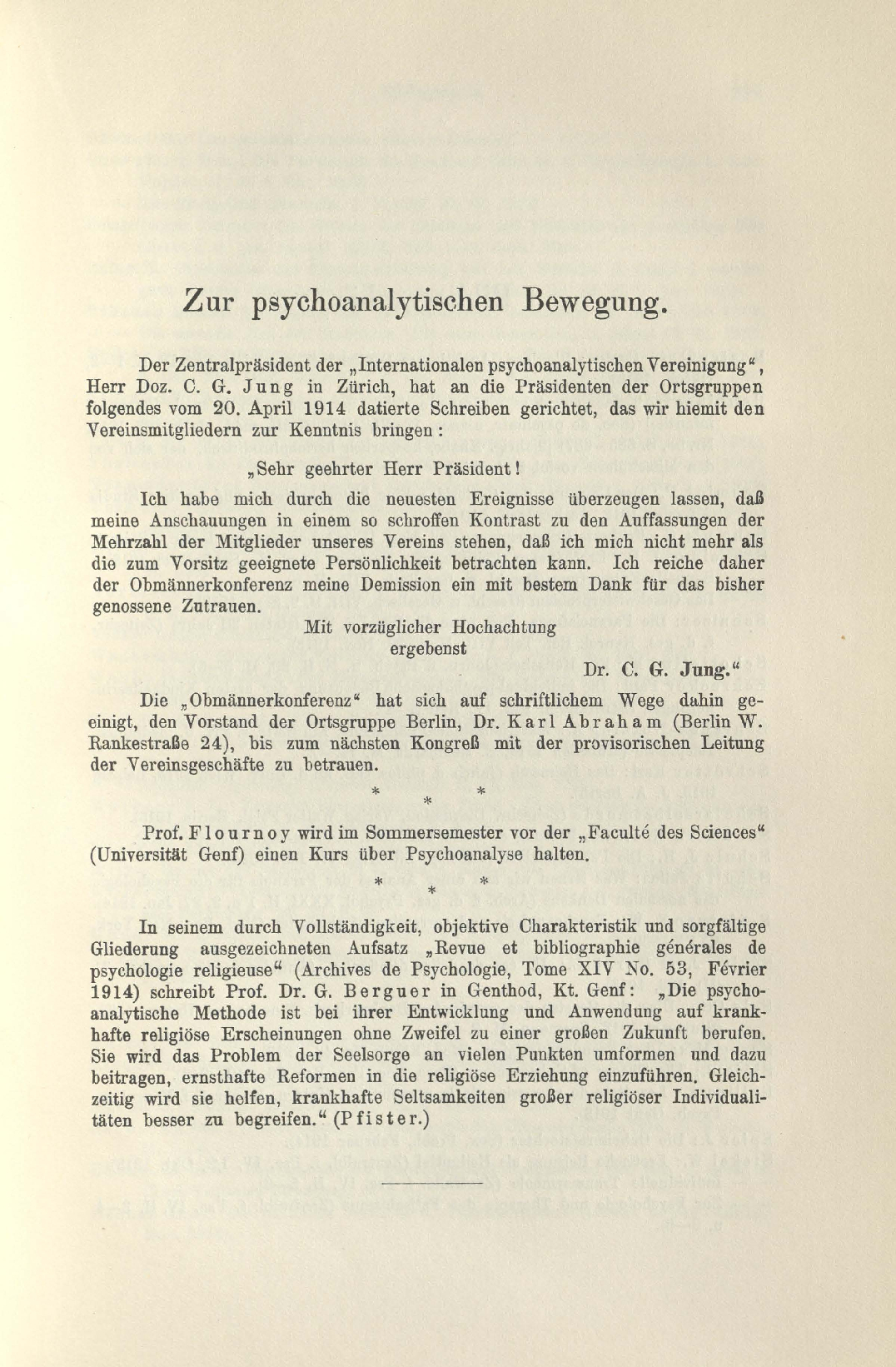 Zur psychoanalytischen Bewegung.

Der Zentralpräsident der „Internationalen psychoanalytischen Vereinigung“, Herr Doz. C. G. Jung in Zürich, hat an die Präsidenten der Ortsgruppen folgendes vom 20. April 1914 datierte Schreiben gerichtet, das wir hiemit den Vereinsmitgliedern zur Kenntnis bringen:

„Sehr geehrter Herr Präsident!

Ich habe mich durch die neuesten Ereignisse überzeugen lassen, daß meine Anschauungen in einem so schroffen Kontrast zu den Auffassungen der Mehrzahl der Mitglieder unseres Vereins stehen, daß ich mich nicht mehr als die zum Vorsitz geeignete Persönlichkeit betrachten kann. Ich reiche daher der Obmännerkonferenz meine Demission ein mit bestem Dank für das bisher genossene Zutrauen.

Mit vorzüglicher Hochachtung
ergebenst
Dr. C. G. Jung.“

Die „Obmännerkonferenz“ hat sich auf schriftlichem Wege dahin geeinigt, den Vorstand der Ortsgruppe Berlin, Dr. Karl Abraham (Berlin W. Rankestraße 24), bis zum nächsten Kongreß mit der provisorischen Leitung der Vereinsgeschäfte zu betrauen.

* * *

Prof. Flournoy wird im Sommersemester vor der „Faculté des Sciences“ (Universität Genf) einen Kurs über Psychoanalyse halten.

* * *

In seinem durch Vollständigkeit, objektive Charakteristik und sorgfältige Gliederung ausgezeichneten Aufsatz „Revue et bibliographie générales de psychologie religieuse“ (Archives de Psychologie, Tome XIV No. 53, Février 1914) schreibt Prof. Dr. G. Berguer in Genthod, Kt. Genf: „Die psychoanalytische Methode ist bei ihrer Entwicklung und Anwendung auf krankhafte religiöse Erscheinungen ohne Zweifel zu einer großen Zukunft berufen. Sie wird das Problem der Seelsorge an vielen Punkten umformen und dazu beitragen, ernsthafte Reformen in die religiöse Erziehung einzuführen. Gleichzeitig wird sie helfen, krankhafte Seltsamkeiten großer religiöser Individualitäten besser zu begreifen.“ (Pfister.)